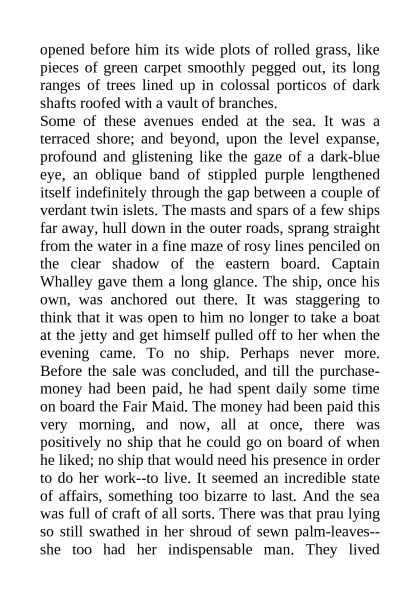 opened before him its wide plots of rolled grass, like pieces of green carpet smoothly pegged out, its long ranges of trees lined up in colossal porticos of dark shafts roofed with a vault of branches.
Some of these avenues ended at the sea. It was a terraced shore; and beyond, upon the level expanse, profound and glistening like the gaze of a dark-blue eye, an oblique band of stippled purple lengthened itself indefinitely through the gap between a couple of verdant twin islets. The masts and spars of a few ships far away, hull down in the outer roads, sprang straight from the water in a fine maze of rosy lines penciled on the clear shadow of the eastern board. Captain Whalley gave them a long glance. The ship, once his own, was anchored out there. It was staggering to think that it was open to him no longer to take a boat at the jetty and get himself pulled off to her when the evening came. To no ship. Perhaps never more. Before the sale was concluded, and till the purchase-money had been paid, he had spent daily some time on board the Fair Maid. The money had been paid this very morning, and now, all at once, there was positively no ship that he could go on board of when he liked; no ship that would need his presence in order to do her work--to live. It seemed an incredible state of affairs, something too bizarre to last. And the sea was full of craft of all sorts. There was that prau lying so still swathed in her shroud of sewn palm-leaves--she too had her indispensable man. They lived